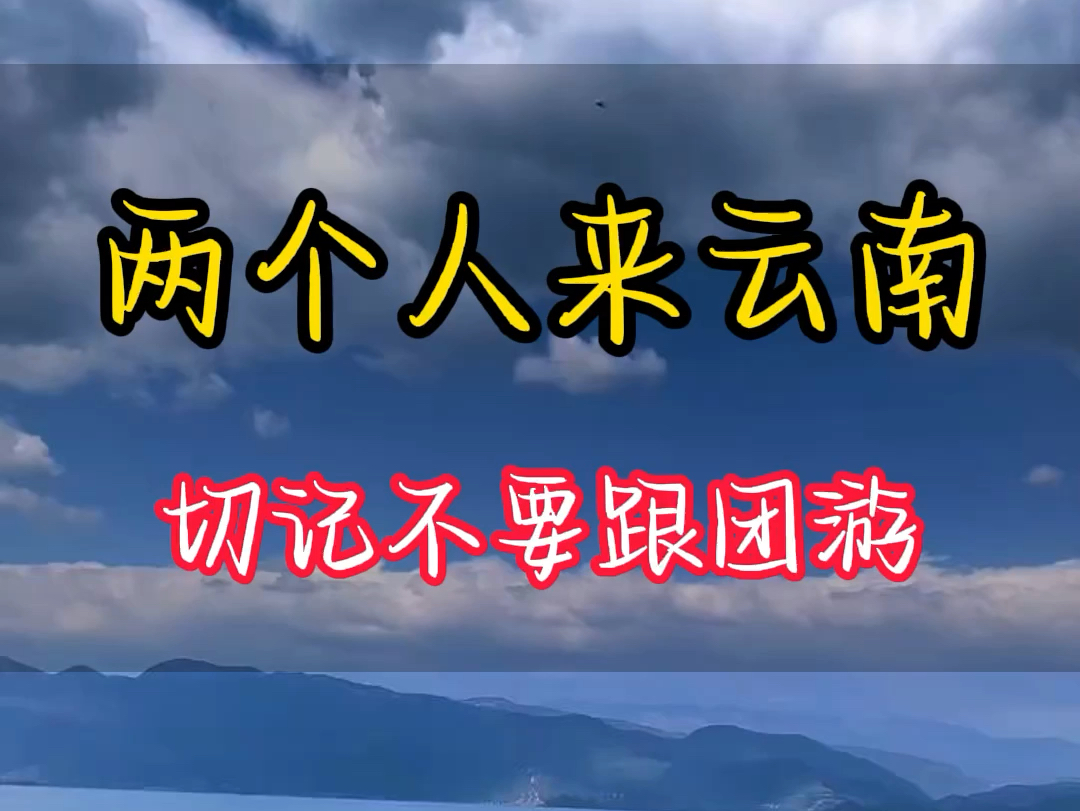 两个人来云南

切记不要跟团游